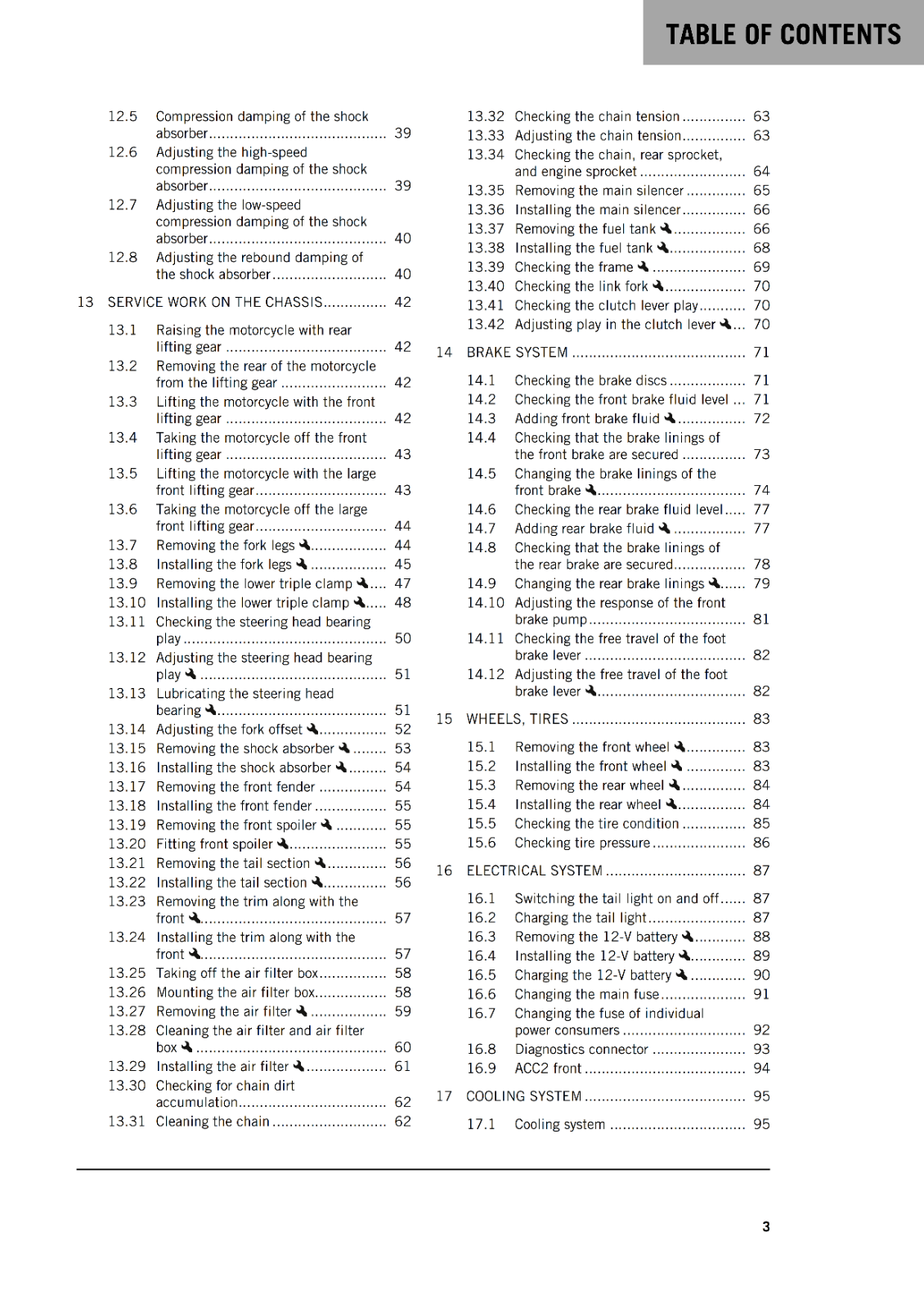 TABLE OF CONTENTS

12.5 Compression damping of the shock absorber 39
12.6 Adjusting the high-speed compression damping of the shock absorber 39
12.7 Adjusting the low-speed compression damping of the shock absorber 40
12.8 Adjusting the rebound damping of the shock absorber 40

13 SERVICE WORK ON THE CHASSIS 42

13.1 Raising the motorcycle with rear lifting gear 42
13.2 Removing the rear of the motorcycle from the lifting gear 42
13.3 Lifting the motorcycle with the front lifting gear 42
13.4 Taking the motorcycle off the front lifting gear 43
13.5 Lifting the motorcycle with the large front lifting gear 43
13.6 Taking the motorcycle off the large front lifting gear 44
13.7 Removing the fork legs 44
13.8 Installing the fork legs 45
13.9 Removing the lower triple clamp 47
13.10 Installing the lower triple clamp 48
13.11 Checking the steering head bearing play 50
13.12 Adjusting the steering head bearing play 51
13.13 Lubricating the steering head bearing 51
13.14 Adjusting the fork offset 52
13.15 Removing the shock absorber 53
13.16 Installing the shock absorber 54
13.17 Removing the front fender 54
13.18 Installing the front fender 55
13.19 Removing the front spoiler 55
13.20 Fitting front spoiler 55
13.21 Removing the tail section 56
13.22 Installing the tail section 56
13.23 Removing the trim along with the front 57
13.24 Installing the trim along with the front 57
13.25 Taking off the air filter box 58
13.26 Mounting the air filter box 58
13.27 Removing the air filter 59
13.28 Cleaning the air filter and air filter box 60
13.29 Installing the air filter 61
13.30 Checking for chain dirt accumulation 62
13.31 Cleaning the chain 62
13.32 Checking the chain tension 63
13.33 Adjusting the chain tension 63
13.34 Checking the chain, rear sprocket, and engine sprocket 64
13.35 Removing the main silencer 65
13.36 Installing the main silencer 66
13.37 Removing the fuel tank 66
13.38 Installing the fuel tank 68
13.39 Checking the frame 69
13.40 Checking the link fork 70
13.41 Checking the clutch lever play 70
13.42 Adjusting play in the clutch lever 70

14 BRAKE SYSTEM 71

14.1 Checking the brake discs 71
14.2 Checking the front brake fluid level 71
14.3 Adding front brake fluid 72
14.4 Checking that the brake linings of the front brake are secured 73
14.5 Changing the brake linings of the front brake 74
14.6 Checking the rear brake fluid level 77
14.7 Adding rear brake fluid 77
14.8 Checking that the brake linings of the rear brake are secured 78
14.9 Changing the rear brake linings 79
14.10 Adjusting the response of the front brake pump 81
14.11 Checking the free travel of the foot brake lever 82
14.12 Adjusting the free travel of the foot brake lever 82

15 WHEELS, TIRES 83

15.1 Removing the front wheel 83
15.2 Installing the front wheel 83
15.3 Removing the rear wheel 84
15.4 Installing the rear wheel 84
15.5 Checking the tire condition 85
15.6 Checking tire pressure 86

16 ELECTRICAL SYSTEM 87

16.1 Switching the tail light on and off 87
16.2 Charging the tail light 87
16.3 Removing the 12-V battery 88
16.4 Installing the 12-V battery 89
16.5 Charging the 12-V battery 90
16.6 Changing the main fuse 91
16.7 Changing the fuse of individual power consumers 92
16.8 Diagnostics connector 93
16.9 ACC2 front 94

17 COOLING SYSTEM 95

17.1 Cooling system 95

3